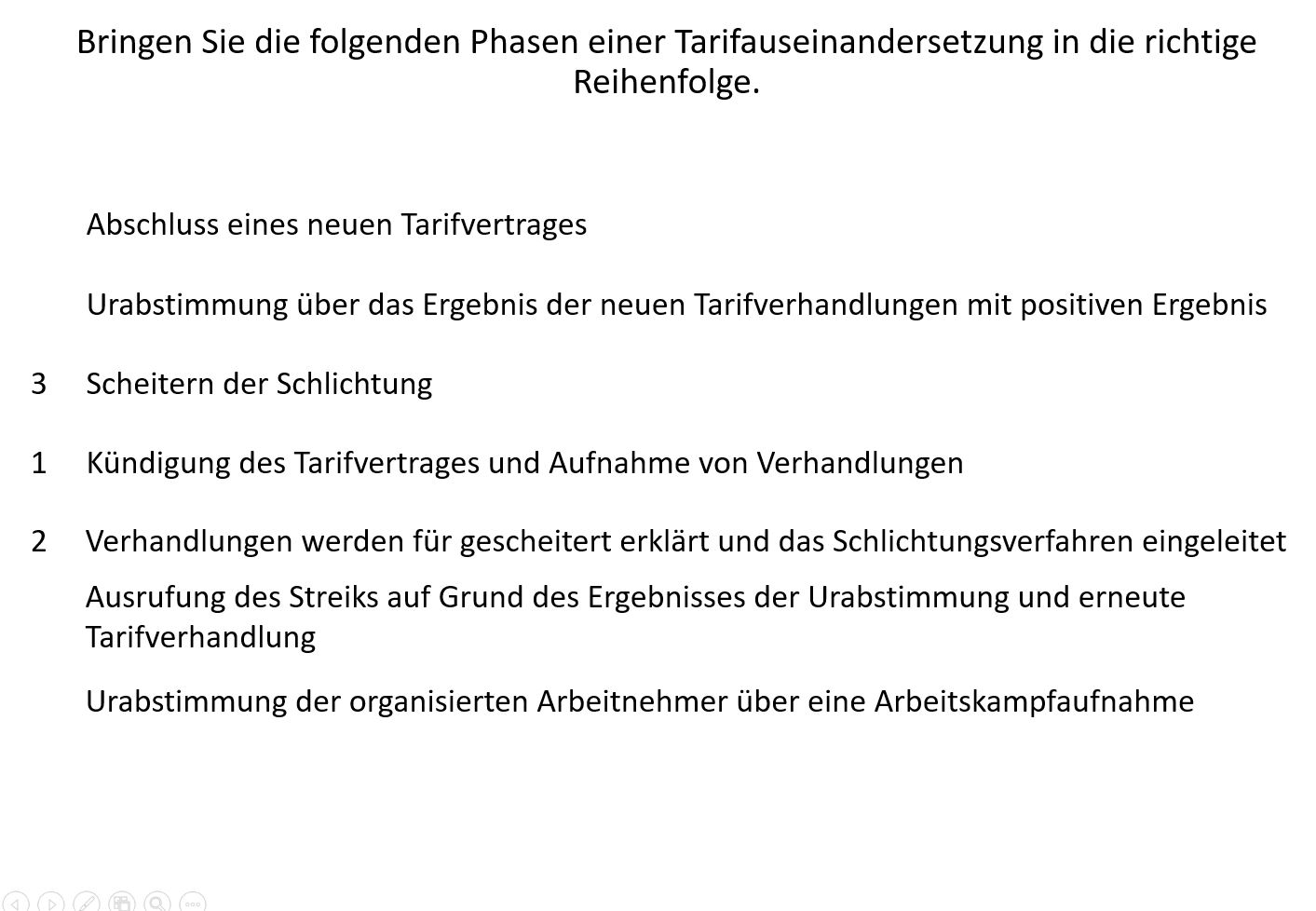 Bringen Sie die folgenden Phasen einer Tarifauseinandersetzung in die richtige Reihenfolge.

Abschluss eines neuen Tarifvertrages

Urabstimmung über das Ergebnis der neuen Tarifverhandlungen mit positiven Ergebnis

3 Scheitern der Schlichtung

1 Kündigung des Tarifvertrages und Aufnahme von Verhandlungen

2 Verhandlungen werden für gescheitert erklärt und das Schlichtungsverfahren eingeleitet

Ausrufung des Streiks auf Grund des Ergebnisses der Urabstimmung und erneute Tarifverhandlung

Urabstimmung der organisierten Arbeitnehmer über eine Arbeitskampfaufnahme